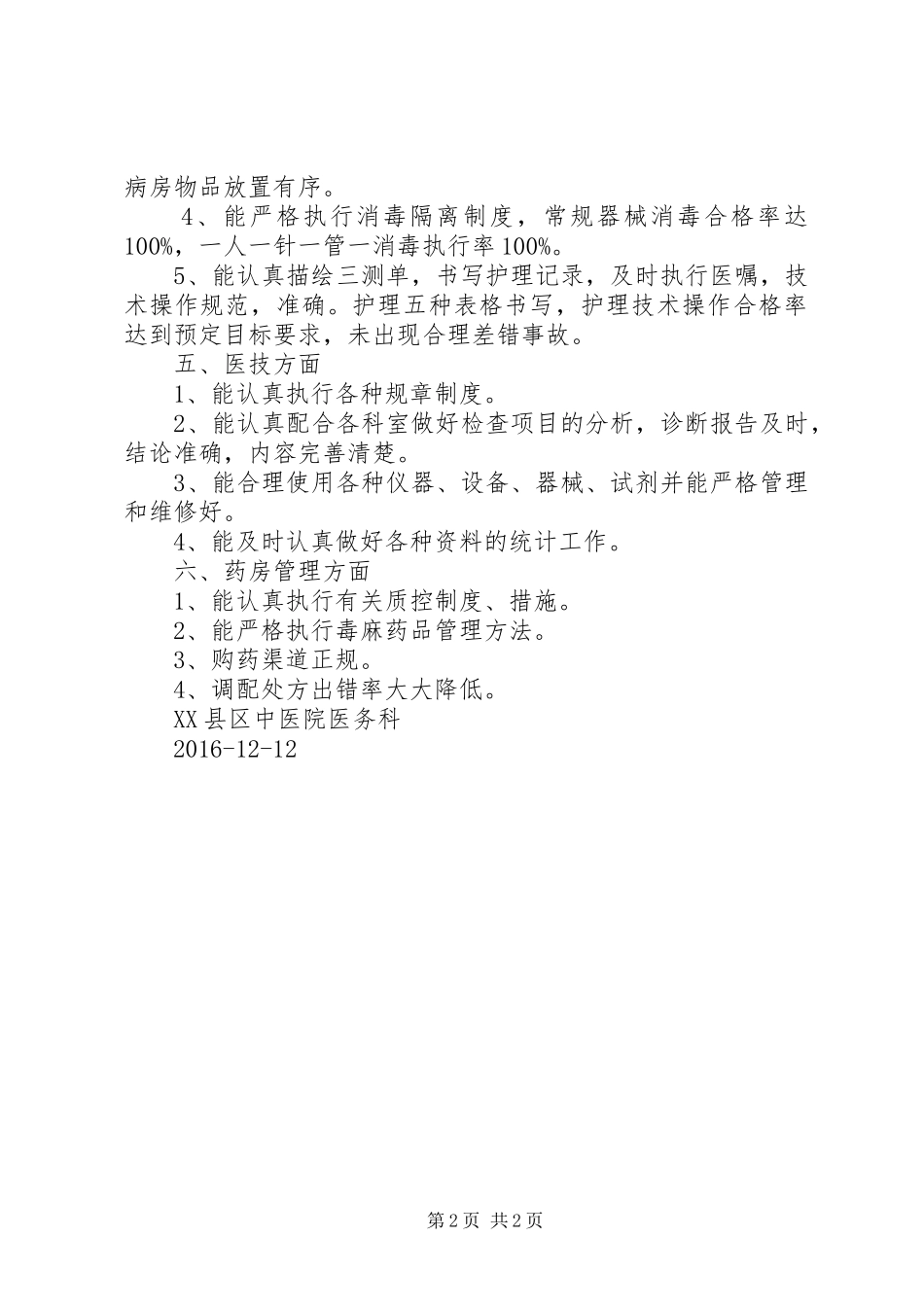 病房物品放置有序。

4、能严格执行消毒隔离制度，常规器械消毒合格率达100%，一人一针一管一消毒执行率100%。

5、能认真描绘三测单，书写护理记录，及时执行医嘱，技术操作规范，准确。护理五种表格书写，护理技术操作合格率达到预定目标要求，未出现合理差错事故。

五、医技方面

1、能认真执行各种规章制度。

2、能认真配合各科室做好检查项目的分析，诊断报告及时，结论准确，内容完善清楚。

3、能合理使用各种仪器、设备、器械、试剂并能严格管理和维修好。

4、能及时认真做好各种资料的统计工作。

六、药房管理方面

1、能认真执行有关质控制度、措施。

2、能严格执行毒麻药品管理方法。

3、购药渠道正规。

4、调配处方出错率大大降低。

XX县区中医院医务科

2016-12-12

第2页 共2页